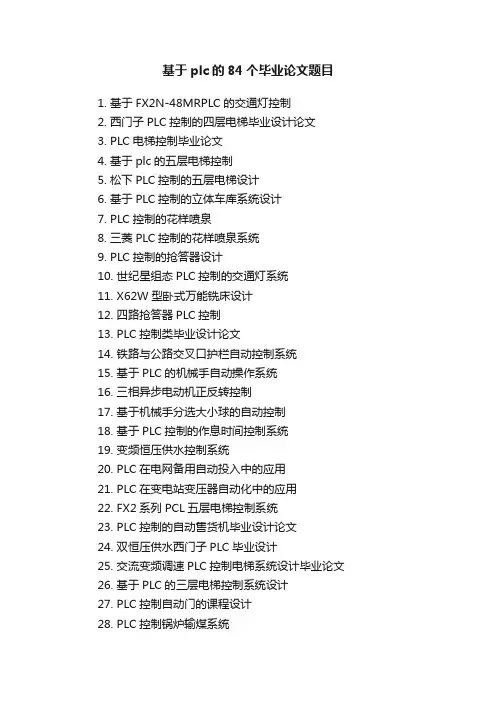 基于 plc 的 84 个毕业论文题目

1. 基于 FX2N-48MRPLC 的交通灯控制
2. 西门子 PLC 控制的四层电梯毕业设计论文
3. PLC 电梯控制毕业论文
4. 基于 plc 的五层电梯控制
5. 松下 PLC 控制的五层电梯设计
6. 基于 PLC 控制的立体车库系统设计
7. PLC 控制的花样喷泉
8. 三菱 PLC 控制的花样喷泉系统
9. PLC 控制的抢答器设计
10. 世纪星组态 PLC 控制的交通灯系统
11. X62W 型卧式万能铣床设计
12. 四路抢答器 PLC 控制
13. PLC 控制类毕业设计论文
14. 铁路与公路交叉口护栏自动控制系统
15. 基于 PLC 的机械手自动操作系统
16. 三相异步电动机正反转控制
17. 基于机械手分选大小球的自动控制
18. 基于 PLC 控制的作息时间控制系统
19. 变频恒压供水控制系统
20. PLC 在电网备用自动投入中的应用
21. PLC 在变电站变压器自动化中的应用
22. FX2 系列 PCL 五层电梯控制系统
23. PLC 控制的自动售货机毕业设计论文
24. 双恒压供水西门子 PLC 毕业设计
25. 交流变频调速 PLC 控制电梯系统设计毕业论文
26. 基于 PLC 的三层电梯控制系统设计
27. PLC 控制自动门的课程设计
28. PLC 控制锅炉输煤系统